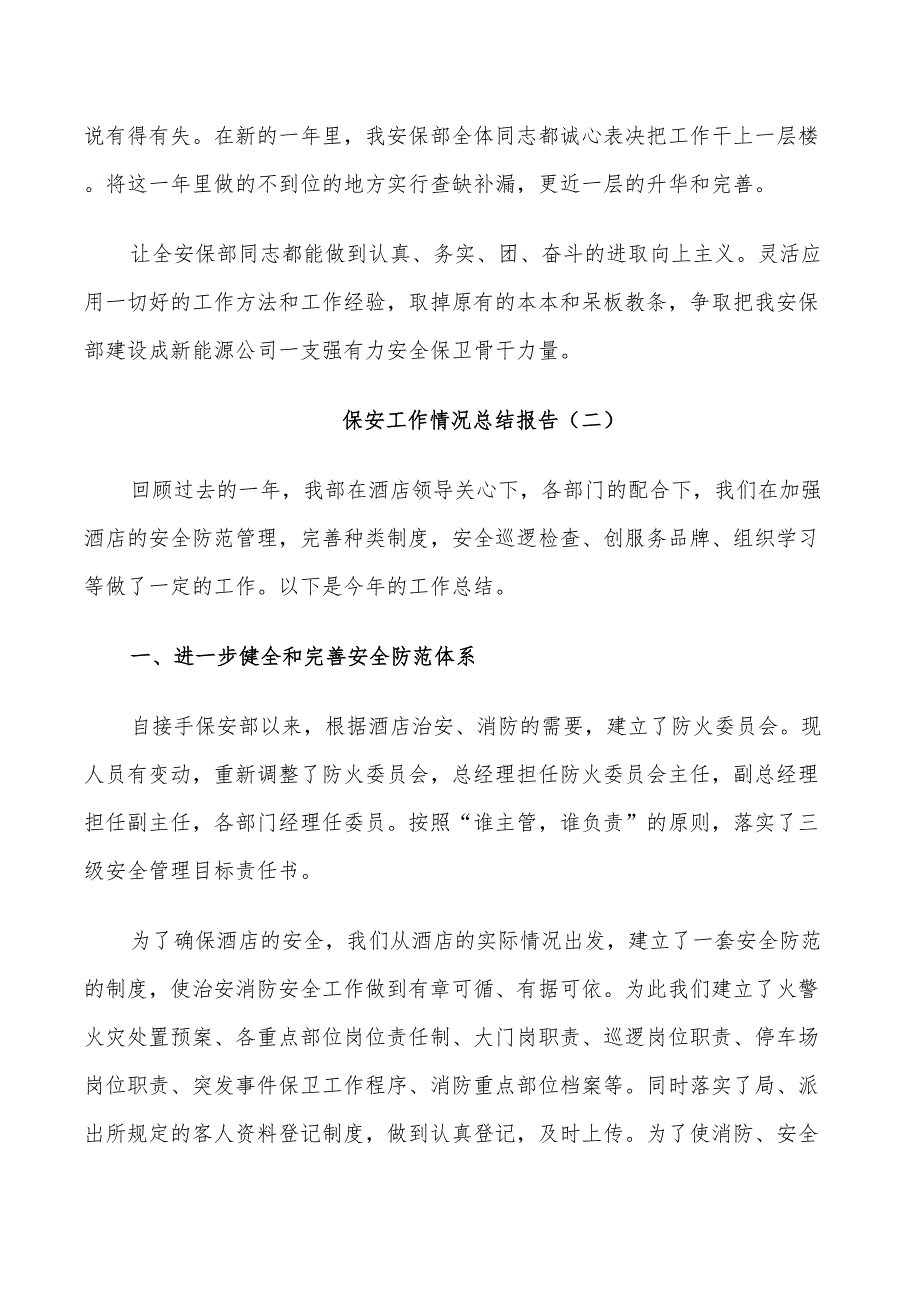 说有得有失。在新的一年里，我安保部全体同志都诚心表决把工作干上一层楼。将这一年里做的不到位的地方实行查缺补漏，更近一层的升华和完善。

让全安保部同志都能做到认真、务实、团、奋斗的进取向上主义。灵活应用一切好的工作方法和工作经验，取掉原有的本本和呆板教条，争取把我安保部建设成新能源公司一支强有力安全保卫骨干力量。

保安工作情况总结报告（二）

回顾过去的一年，我部在酒店领导关心下，各部门的配合下，我们在加强酒店的安全防范管理，完善种类制度，安全巡逻检查、创服务品牌、组织学习等做了一定的工作。以下是今年的工作总结。

一、进一步健全和完善安全防范体系

自接手保安部以来，根据酒店治安、消防的需要，建立了防火委员会。现人员有变动，重新调整了防火委员会，总经理担任防火委员会主任，副总经理担任副主任，各部门经理任委员。按照“谁主管，谁负责”的原则，落实了三级安全管理目标责任书。

为了确保酒店的安全，我们从酒店的实际情况出发，建立了一套安全防范的制度，使治安消防安全工作做到有章可循、有据可依。为此我们建立了火警火灾处置预案、各重点部位岗位责任制、大门岗职责、巡逻岗位职责、停车场岗位职责、突发事件保卫工作程序、消防重点部位档案等。同时落实了局、派出所规定的客人资料登记制度，做到认真登记，及时上传。为了使消防、安全